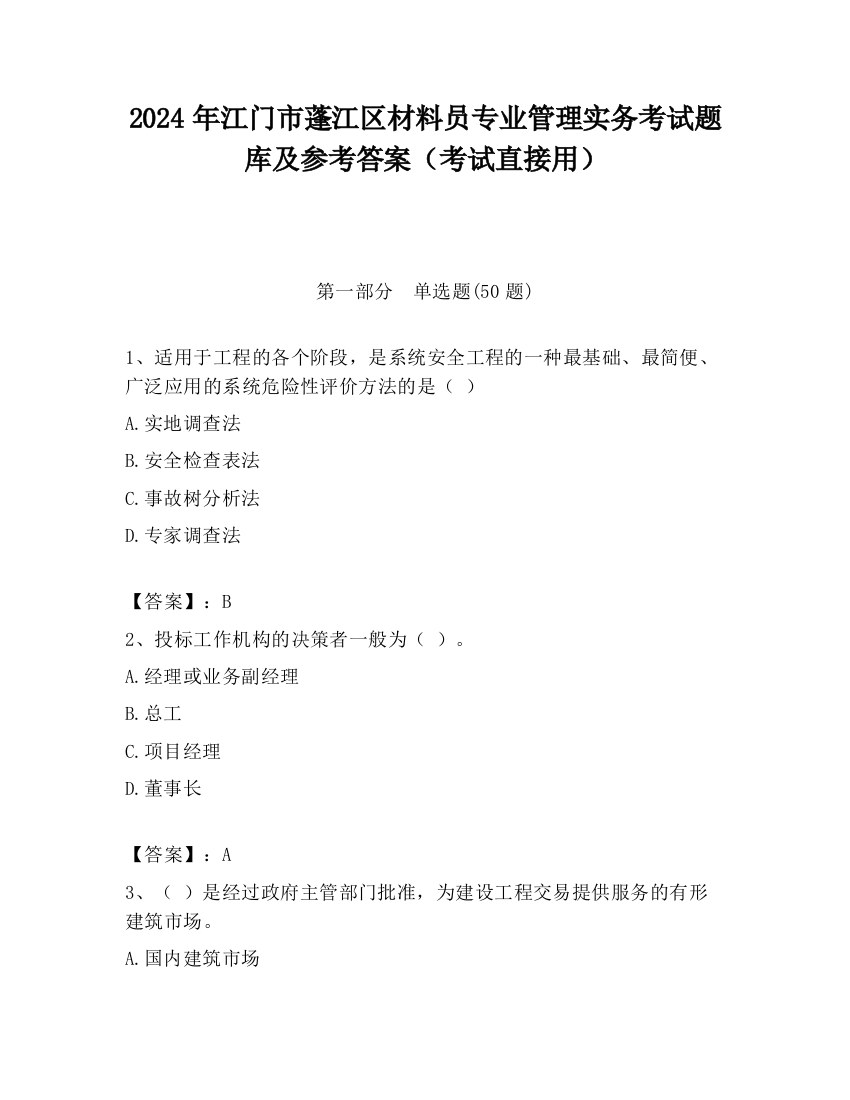 2024 年江门市蓬江区材料员专业管理实务考试题库及参考答案（考试直接用）

第一部分　单选题(50 题)

1、适用于工程的各个阶段，是系统安全工程的一种最基础、最简便、广泛应用的系统危险性评价方法的是（ ）

A.实地调查法

B.安全检查表法

C.事故树分析法

D.专家调查法

【答案】：B

2、投标工作机构的决策者一般为（ ）。

A.经理或业务副经理

B.总工

C.项目经理

D.董事长

【答案】：A

3、（ ）是经过政府主管部门批准，为建设工程交易提供服务的有形建筑市场。

A.国内建筑市场